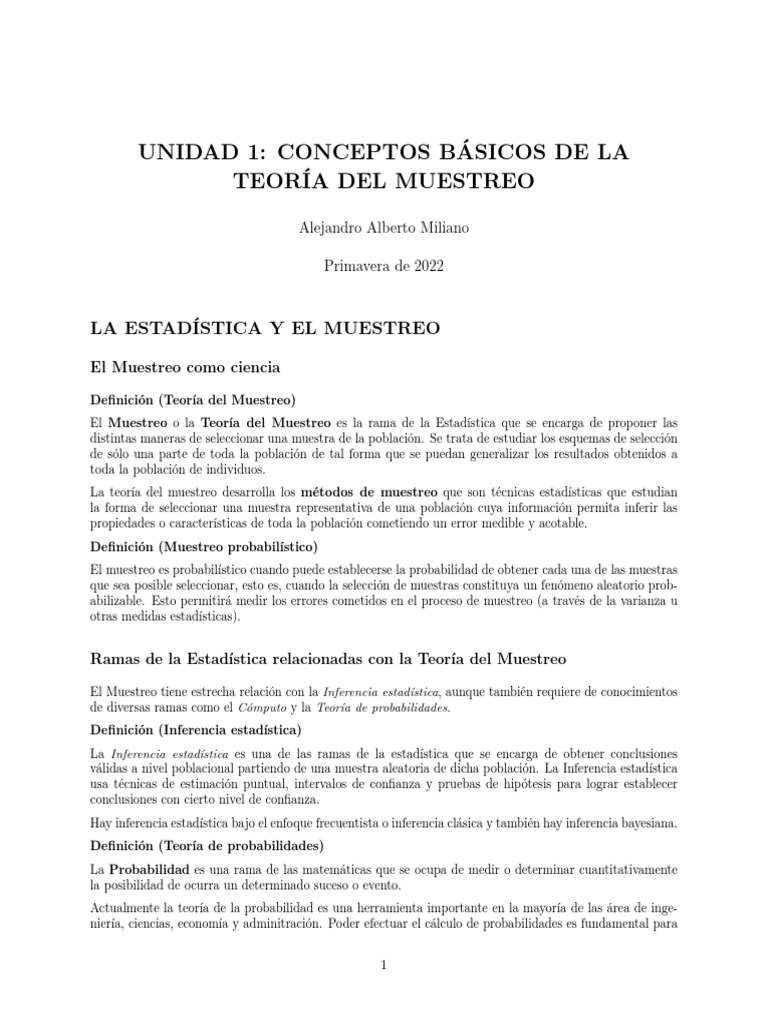 UNIDAD 1: CONCEPTOS BÁSICOS DE LA TEORÍA DEL MUESTREO

Alejandro Alberto Miliano

Primavera de 2022

LA ESTADÍSTICA Y EL MUESTREO

El Muestreo como ciencia

Definición (Teoría del Muestreo)

El Muestreo o la Teoría del Muestreo es la rama de la Estadística que se encarga de proponer las distintas maneras de seleccionar una muestra de la población. Se trata de estudiar los esquemas de selección de sólo una parte de toda la población de tal forma que se puedan generalizar los resultados obtenidos a toda la población de individuos.

La teoría del muestreo desarrolla los métodos de muestreo que son técnicas estadísticas que estudian la forma de seleccionar una muestra representativa de una población cuya información permita inferir las propiedades o características de toda la población cometiendo un error medible y acotable.

Definición (Muestreo probabilístico)

El muestreo es probabilístico cuando puede establecerse la probabilidad de obtener cada una de las muestras que sea posible seleccionar, esto es, cuando la selección de muestras constituya un fenómeno aleatorio probabilizable. Esto permitirá medir los errores cometidos en el proceso de muestreo (a través de la varianza u otras medidas estadísticas).

Ramas de la Estadística relacionadas con la Teoría del Muestreo

El Muestreo tiene estrecha relación con la Inferencia estadística, aunque también requiere de conocimientos de diversas ramas como el Cómputo y la Teoría de probabilidades.

Definición (Inferencia estadística)

La Inferencia estadística es una de las ramas de la estadística que se encarga de obtener conclusiones válidas a nivel poblacional partiendo de una muestra aleatoria de dicha población. La Inferencia estadística usa técnicas de estimación puntual, intervalos de confianza y pruebas de hipótesis para lograr establecer conclusiones con cierto nivel de confianza.

Hay inferencia estadística bajo el enfoque frecuentista o inferencia clásica y también hay inferencia bayesiana.

Definición (Teoría de probabilidades)

La Probabilidad es una rama de las matemáticas que se ocupa de medir o determinar cuantitativamente la posibilidad de ocurra un determinado suceso o evento.

Actualmente la teoría de la probabilidad es una herramienta importante en la mayoría de las área de ingeniería, ciencias, economía y adminitración. Poder efectuar el cálculo de probabilidades es fundamental para

1